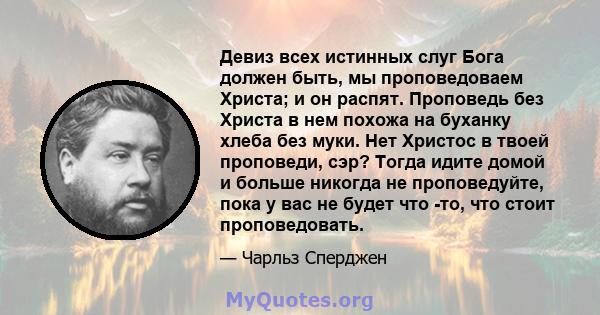 Девиз всех истинных слуг Бога должен быть, мы проповедоваем Христа; и он распят. Проповедь без Христа в нем похожа на буханку хлеба без муки. Нет Христос в твоей проповеди, сэр? Тогда идите домой и больше никогда не проповедуйте, пока у вас не будет что -то, что стоит проповедовать.

— Чарльз Сперджен

MyQuotes.org